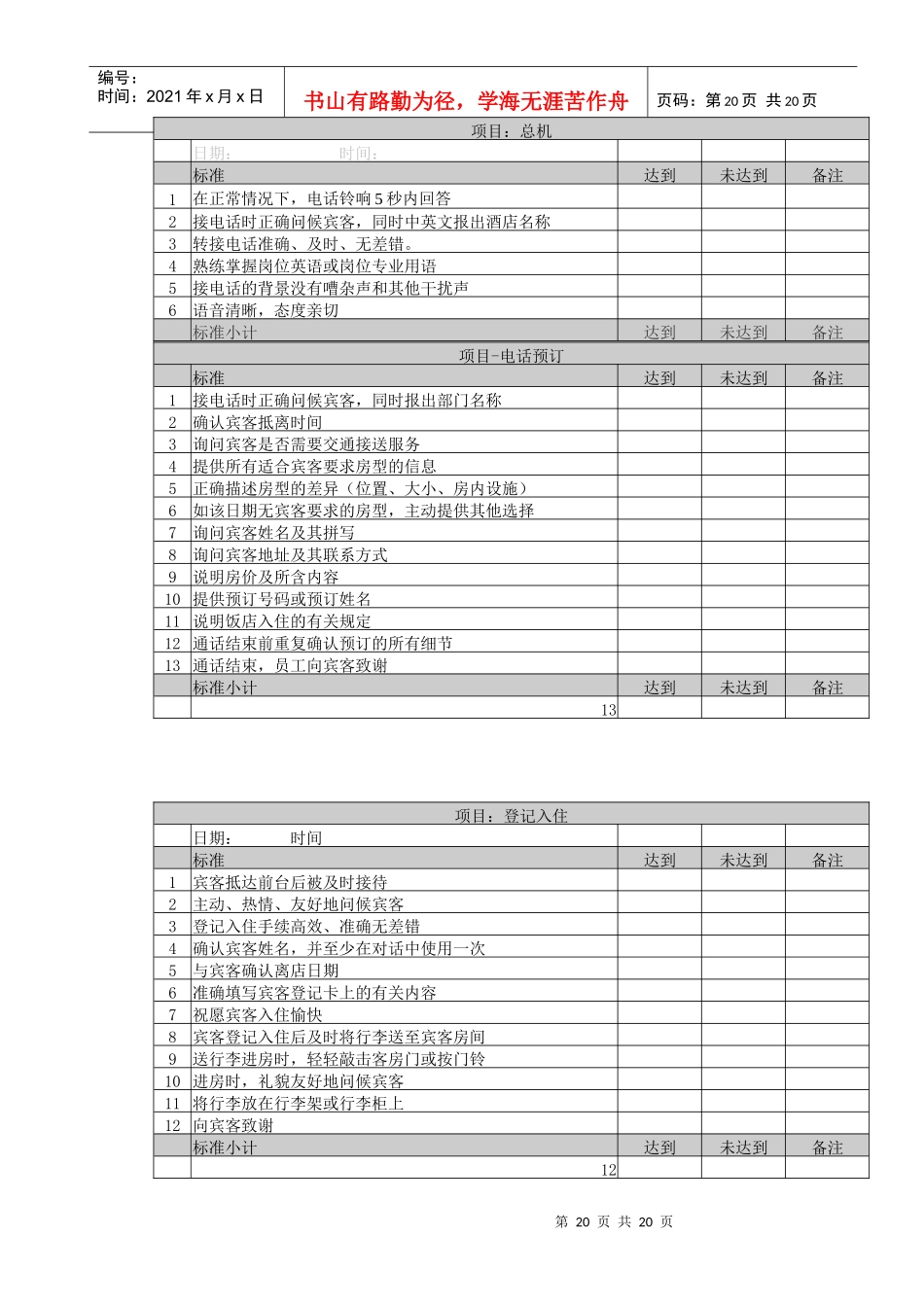 编号：
时间：2021 年 x 月 x 日

书山有路勤为径，学海无涯苦作舟

页码：第 20 页 共 20 页

| 项目：总机 | | | | |
|---|---|---|---|---|
| | 日期： 时间： | | | |
| | 标准 | 达到 | 未达到 | 备注 |
| 1 | 在正常情况下，电话铃响 5 秒内回答 | | | |
| 2 | 接电话时正确问候宾客，同时中英文报出酒店名称 | | | |
| 3 | 转接电话准确、及时、无差错。 | | | |
| 4 | 熟练掌握岗位英语或岗位专业用语 | | | |
| 5 | 接电话的背景没有嘈杂声和其他干扰声 | | | |
| 6 | 语音清晰，态度亲切 | | | |
| | 标准小计 | 达到 | 未达到 | 备注 |
| 项目-电话预订 | | | | |
| | 标准 | 达到 | 未达到 | 备注 |
| 1 | 接电话时正确问候宾客，同时报出部门名称 | | | |
| 2 | 确认宾客抵离时间 | | | |
| 3 | 询问宾客是否需要交通接送服务 | | | |
| 4 | 提供所有适合宾客要求房型的信息 | | | |
| 5 | 正确描述房型的差异（位置、大小、房内设施） | | | |
| 6 | 如该日期无宾客要求的房型，主动提供其他选择 | | | |
| 7 | 询问宾客姓名及其拼写 | | | |
| 8 | 询问宾客地址及其联系方式 | | | |
| 9 | 说明房价及所含内容 | | | |
| 10 | 提供预订号码或预订姓名 | | | |
| 11 | 说明饭店入住的有关规定 | | | |
| 12 | 通话结束前重复确认预订的所有细节 | | | |
| 13 | 通话结束，员工向宾客致谢 | | | |
| | 标准小计 | 达到 | 未达到 | 备注 |
| | 13 | | | |

| 项目：登记入住 | | | | |
|---|---|---|---|---|
| | 日期： 时间 | | | |
| | 标准 | 达到 | 未达到 | 备注 |
| 1 | 宾客抵达前台后被及时接待 | | | |
| 2 | 主动、热情、友好地问候宾客 | | | |
| 3 | 登记入住手续高效、准确无差错 | | | |
| 4 | 确认宾客姓名，并至少在对话中使用一次 | | | |
| 5 | 与宾客确认离店日期 | | | |
| 6 | 准确填写宾客登记卡上的有关内容 | | | |
| 7 | 祝愿宾客入住愉快 | | | |
| 8 | 宾客登记入住后及时将行李送至宾客房间 | | | |
| 9 | 送行李进房时，轻轻敲击客房门或按门铃 | | | |
| 10 | 进房时，礼貌友好地问候宾客 | | | |
| 11 | 将行李放在行李架或行李柜上 | | | |
| 12 | 向宾客致谢 | | | |
| | 标准小计 | 达到 | 未达到 | 备注 |
| | 12 | | | |

第 20 页 共 20 页